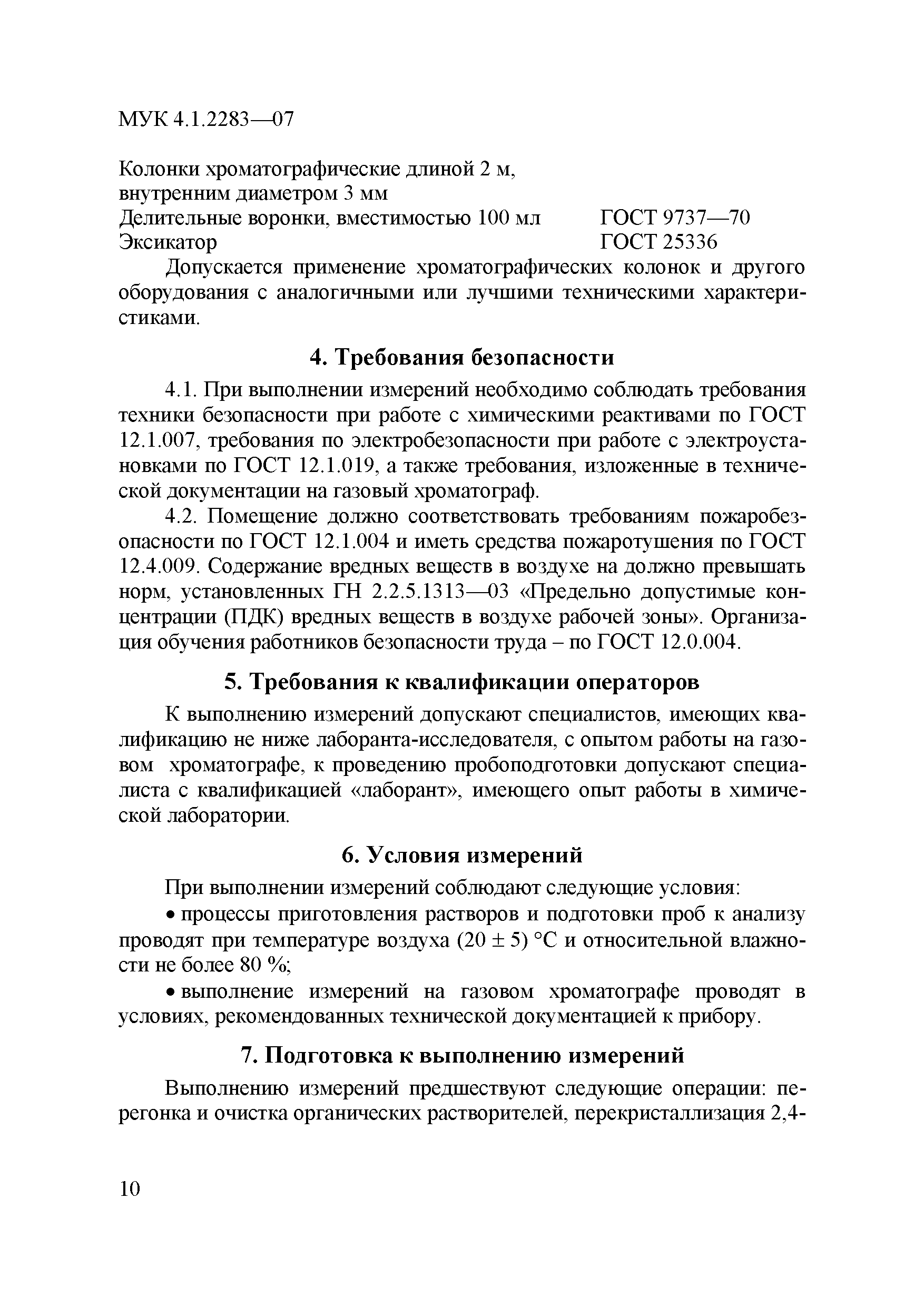 МУК 4.1.2283—07

Колонки хроматографические длиной 2 м, внутренним диаметром 3 мм
Делительные воронки, вместимостью 100 мл ГОСТ 9737—70
Эксикатор ГОСТ 25336

Допускается применение хроматографических колонок и другого оборудования с аналогичными или лучшими техническими характеристиками.

4. Требования безопасности

4.1. При выполнении измерений необходимо соблюдать требования техники безопасности при работе с химическими реактивами по ГОСТ 12.1.007, требования по электробезопасности при работе с электроустановками по ГОСТ 12.1.019, а также требования, изложенные в технической документации на газовый хроматограф.

4.2. Помещение должно соответствовать требованиям пожаробезопасности по ГОСТ 12.1.004 и иметь средства пожаротушения по ГОСТ 12.4.009. Содержание вредных веществ в воздухе на должно превышать норм, установленных ГН 2.2.5.1313—03 «Предельно допустимые концентрации (ПДК) вредных веществ в воздухе рабочей зоны». Организация обучения работников безопасности труда – по ГОСТ 12.0.004.

5. Требования к квалификации операторов

К выполнению измерений допускают специалистов, имеющих квалификацию не ниже лаборанта-исследователя, с опытом работы на газовом хроматографе, к проведению пробоподготовки допускают специалиста с квалификацией «лаборант», имеющего опыт работы в химической лаборатории.

6. Условия измерений

При выполнении измерений соблюдают следующие условия:

• процессы приготовления растворов и подготовки проб к анализу проводят при температуре воздуха (20 ± 5) °С и относительной влажности не более 80 %;

• выполнение измерений на газовом хроматографе проводят в условиях, рекомендованных технической документацией к прибору.

7. Подготовка к выполнению измерений

Выполнению измерений предшествуют следующие операции: перегонка и очистка органических растворителей, перекристаллизация 2,4-

10